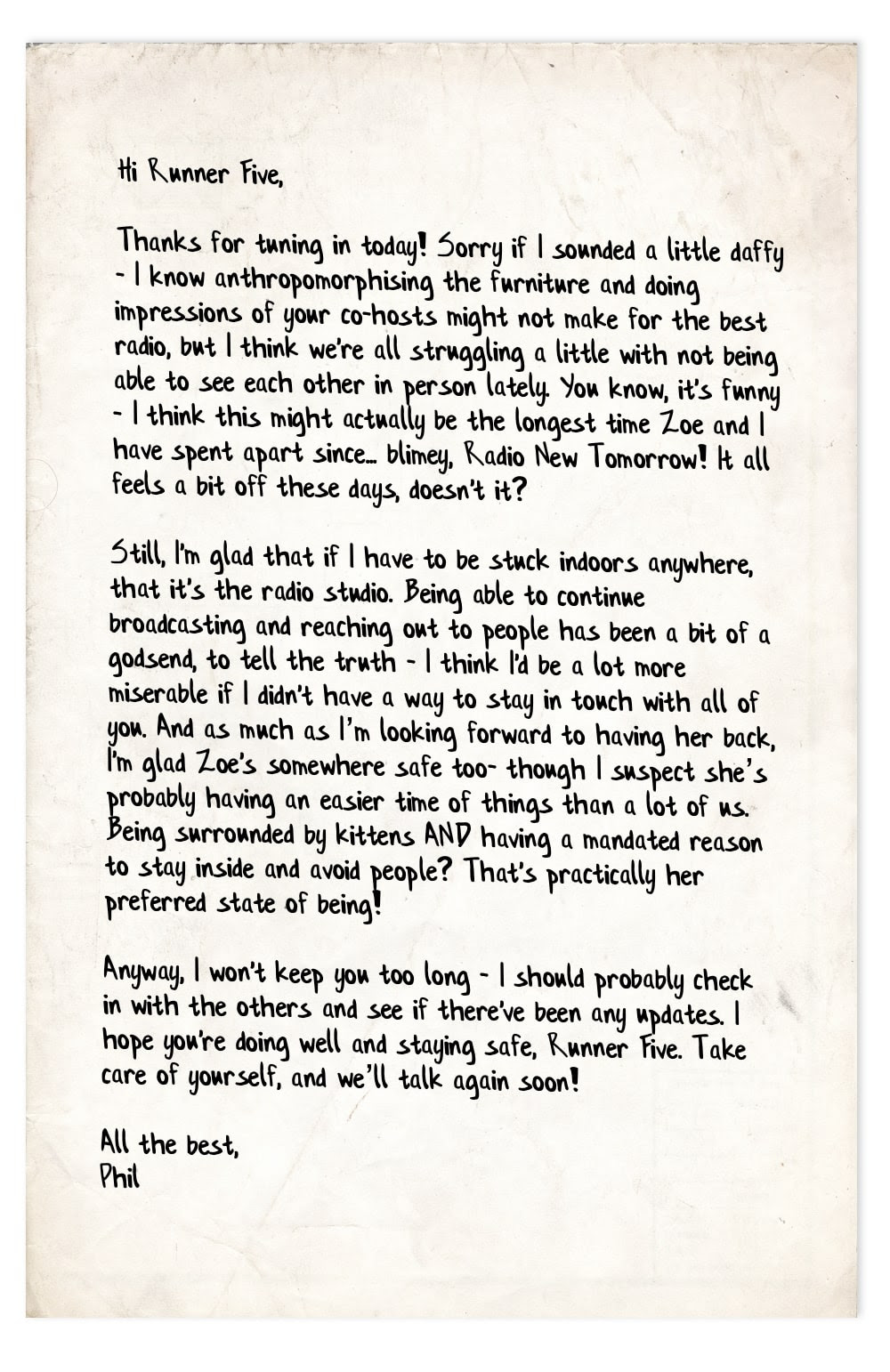 Hi Runner Five,

Thanks for tuning in today! Sorry if I sounded a little daffy - I know anthropomorphising the furniture and doing impressions of your co-hosts might not make for the best radio, but I think we're all struggling a little with not being able to see each other in person lately. You know, it's funny - I think this might actually be the longest time Zoe and I have spent apart since... blimey, Radio New Tomorrow! It all feels a bit off these days, doesn't it?

Still, I'm glad that if I have to be stuck indoors anywhere, that it's the radio studio. Being able to continue broadcasting and reaching out to people has been a bit of a godsend, to tell the truth - I think I'd be a lot more miserable if I didn't have a way to stay in touch with all of you. And as much as I'm looking forward to having her back, I'm glad Zoe's somewhere safe too- though I suspect she's probably having an easier time of things than a lot of us. Being surrounded by kittens AND having a mandated reason to stay inside and avoid people? That's practically her preferred state of being!

Anyway, I won't keep you too long - I should probably check in with the others and see if there've been any updates. I hope you're doing well and staying safe, Runner Five. Take care of yourself, and we'll talk again soon!

All the best,
Phil